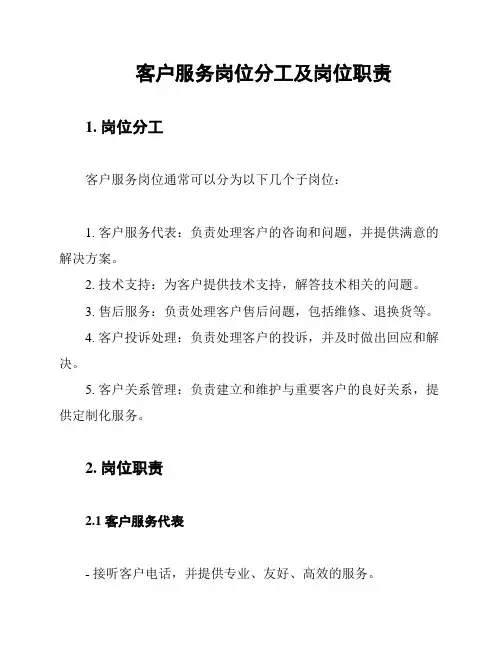 客户服务岗位分工及岗位职责

1. 岗位分工

客户服务岗位通常可以分为以下几个子岗位：

1. 客户服务代表：负责处理客户的咨询和问题，并提供满意的解决方案。
2. 技术支持：为客户提供技术支持，解答技术相关的问题。
3. 售后服务：负责处理客户售后问题，包括维修、退换货等。
4. 客户投诉处理：负责处理客户的投诉，并及时做出回应和解决。
5. 客户关系管理：负责建立和维护与重要客户的良好关系，提供定制化服务。

2. 岗位职责

2.1 客户服务代表

- 接听客户电话，并提供专业、友好、高效的服务。